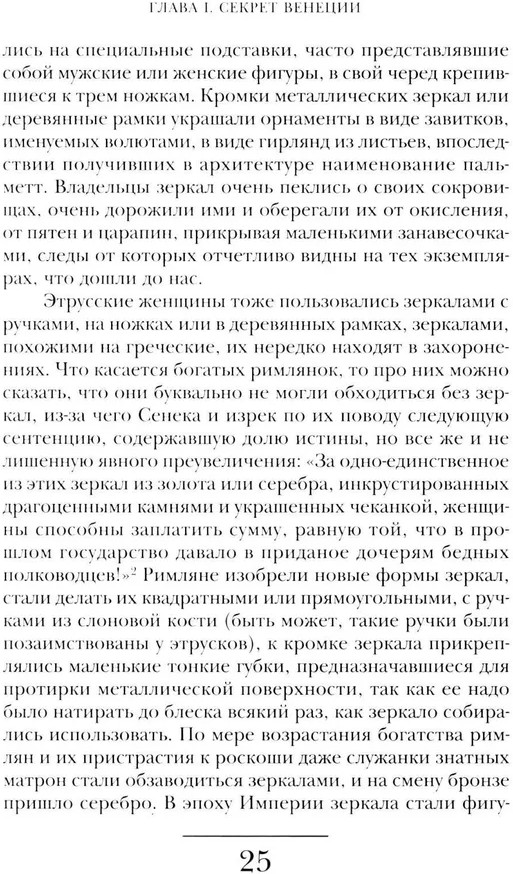 ГЛАВА 1. СЕКРЕТ ВЕНЕЦИИ

лись на специальные подставки, часто представлявшие собой мужские или женские фигуры, в свой черед крепившиеся к трем ножкам. Кромки металлических зеркал или деревянные рамки украшали орнаменты в виде завитков, именуемых волютами, в виде гирлянд из листьев, впоследствии получивших в архитектуре наименование пальметт. Владельцы зеркал очень пеклись о своих сокровищах, очень дорожили ими и оберегали их от окисления, от пятен и царапин, прикрывая маленькими занавесочками, следы от которых отчетливо видны на тех экземплярах, что дошли до нас.

Этрусские женщины тоже пользовались зеркалами с ручками, на ножках или в деревянных рамках, зеркалами, похожими на греческие, их нередко находят в захоронениях. Что касается богатых римлянок, то про них можно сказать, что они буквально не могли обходиться без зеркал, из-за чего Сенека и изрек по их поводу следующую сентенцию, содержавшую долю истины, но все же и не лишенную явного преувеличения: «За одно-единственное из этих зеркал из золота или серебра, инкрустированных драгоценными камнями и украшенных чеканкой, женщины способны заплатить сумму, равную той, что в прошлом государство давало в приданое дочерям бедных полководцев!»$^2$ Римляне изобрели новые формы зеркал, стали делать их квадратными или прямоугольными, с ручками из слоновой кости (быть может, такие ручки были позаимствованы у этрусков), к кромке зеркала прикреплялись маленькие тонкие губки, предназначавшиеся для протирки металлической поверхности, так как ее надо было натирать до блеска всякий раз, как зеркало собирались использовать. По мере возрастания богатства римлян и их пристрастия к роскоши даже служанки знатных матрон стали обзаводиться зеркалами, и на смену бронзе пришло серебро. В эпоху Империи зеркала стали фигу-

25